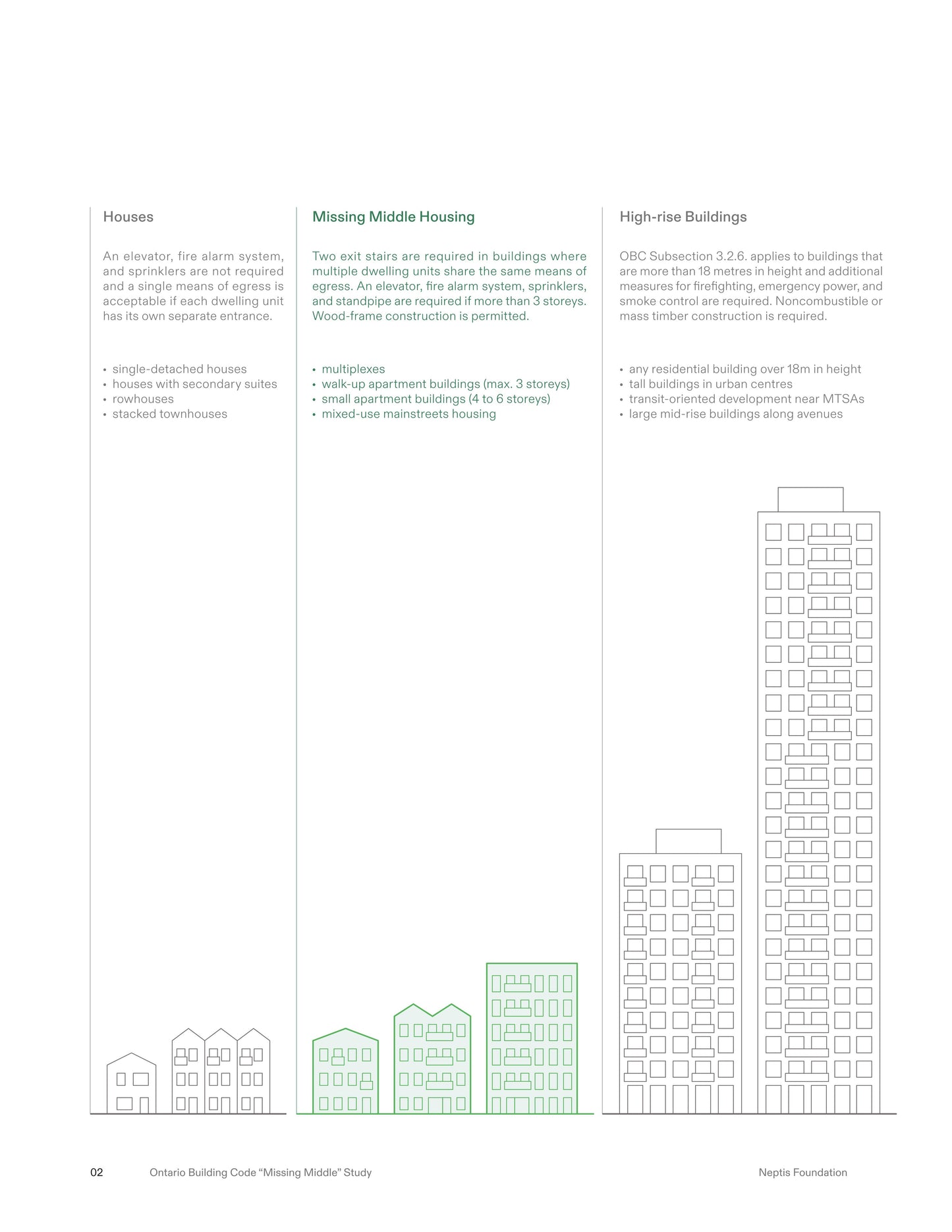 Houses

An elevator, fire alarm system, and sprinklers are not required and a single means of egress is acceptable if each dwelling unit has its own separate entrance.

• single-detached houses
• houses with secondary suites
• rowhouses
• stacked townhouses

Missing Middle Housing

Two exit stairs are required in buildings where multiple dwelling units share the same means of egress. An elevator, fire alarm system, sprinklers, and standpipe are required if more than 3 storeys. Wood-frame construction is permitted.

• multiplexes
• walk-up apartment buildings (max. 3 storeys)
• small apartment buildings (4 to 6 storeys)
• mixed-use mainstreets housing

High-rise Buildings

OBC Subsection 3.2.6. applies to buildings that are more than 18 metres in height and additional measures for firefighting, emergency power, and smoke control are required. Noncombustible or mass timber construction is required.

• any residential building over 18m in height
• tall buildings in urban centres
• transit-oriented development near MTSAs
• large mid-rise buildings along avenues

02 Ontario Building Code "Missing Middle" Study Neptis Foundation